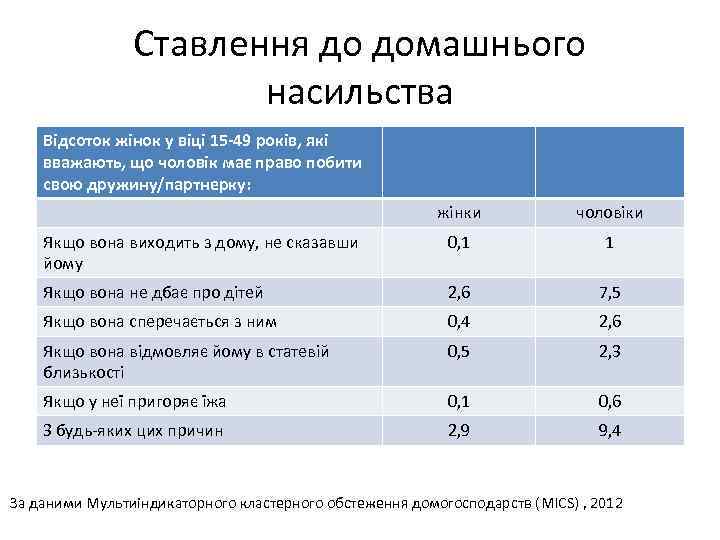 Ставлення до домашнього насильства

| Відсоток жінок у віці 15-49 років, які вважають, що чоловік має право побити свою дружину/партнерку: | | |
|---|---|---|
| | жінки | чоловіки |
| Якщо вона виходить з дому, не сказавши йому | 0,1 | 1 |
| Якщо вона не дбає про дітей | 2,6 | 7,5 |
| Якщо вона сперечається з ним | 0,4 | 2,6 |
| Якщо вона відмовляє йому в статевій близькості | 0,5 | 2,3 |
| Якщо у неї пригоряє їжа | 0,1 | 0,6 |
| З будь-яких цих причин | 2,9 | 9,4 |

За даними Мультиіндикаторного кластерного обстеження домогосподарств (MICS) , 2012